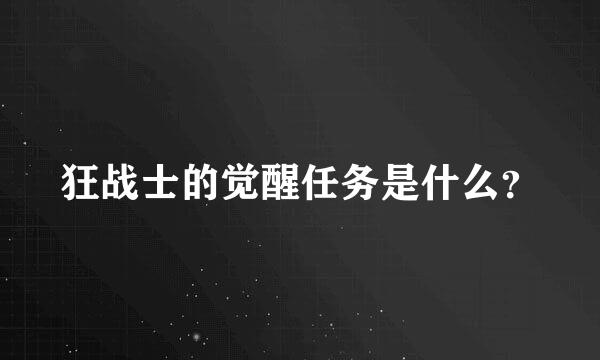 狂战士的觉醒任务是什么?